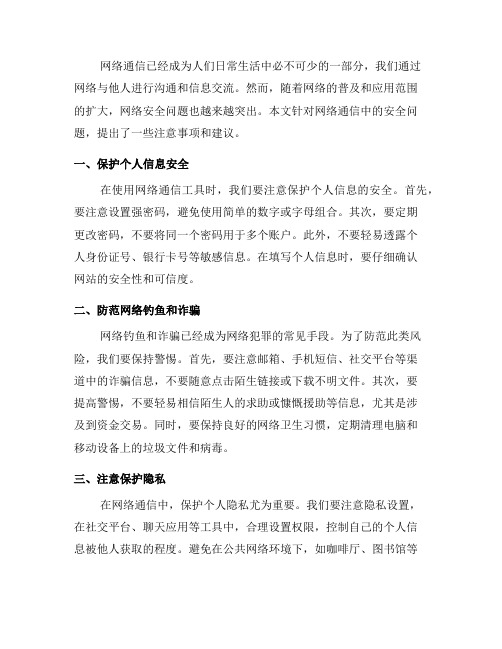 网络通信已经成为人们日常生活中必不可少的一部分，我们通过网络与他人进行沟通和信息交流。然而，随着网络的普及和应用范围的扩大，网络安全问题也越来越突出。本文针对网络通信中的安全问题，提出了一些注意事项和建议。

一、保护个人信息安全

在使用网络通信工具时，我们要注意保护个人信息的安全。首先，要注意设置强密码，避免使用简单的数字或字母组合。其次，要定期更改密码，不要将同一个密码用于多个账户。此外，不要轻易透露个人身份证号、银行卡号等敏感信息。在填写个人信息时，要仔细确认网站的安全性和可信度。

二、防范网络钓鱼和诈骗

网络钓鱼和诈骗已经成为网络犯罪的常见手段。为了防范此类风险，我们要保持警惕。首先，要注意邮箱、手机短信、社交平台等渠道中的诈骗信息，不要随意点击陌生链接或下载不明文件。其次，要提高警惕，不要轻易相信陌生人的求助或慷慨援助等信息，尤其是涉及到资金交易。同时，要保持良好的网络卫生习惯，定期清理电脑和移动设备上的垃圾文件和病毒。

三、注意保护隐私

在网络通信中，保护个人隐私尤为重要。我们要注意隐私设置，在社交平台、聊天应用等工具中，合理设置权限，控制自己的个人信息被他人获取的程度。避免在公共网络环境下，如咖啡厅、图书馆等